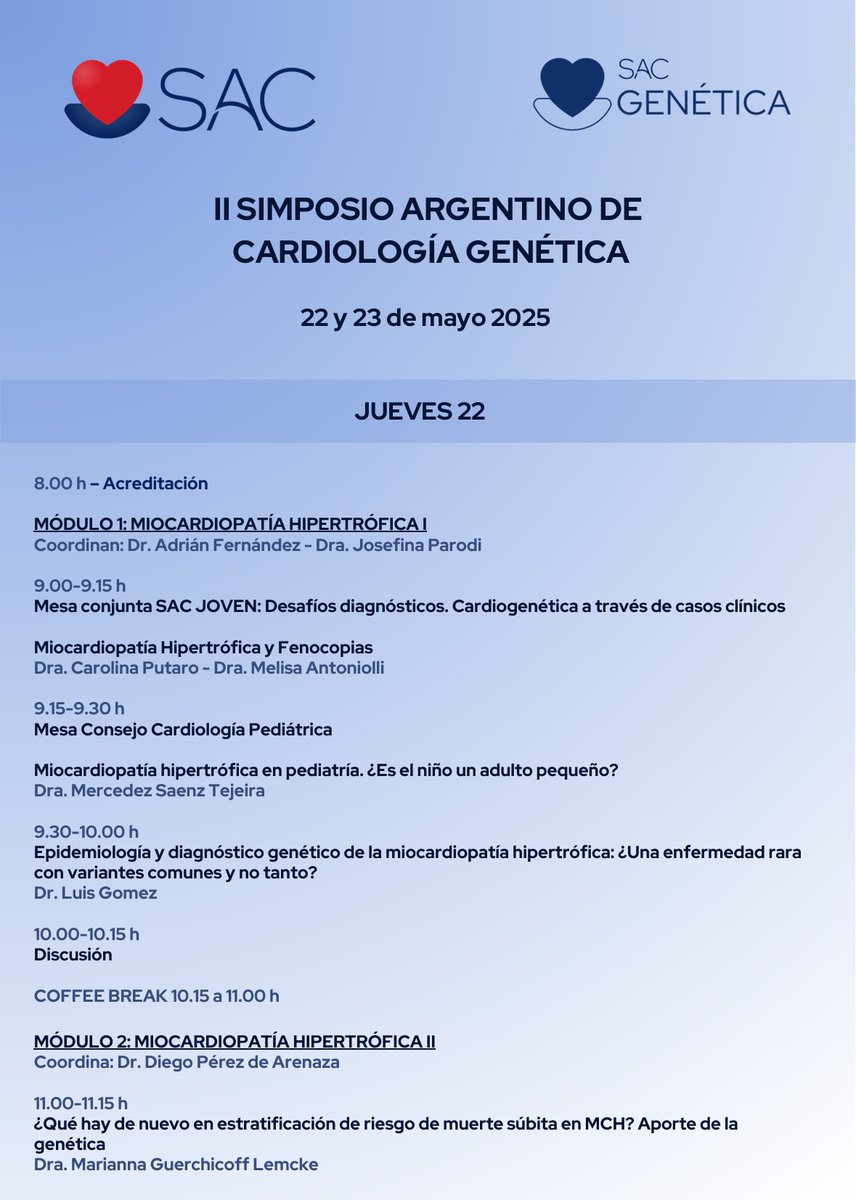 SAC

SAC GENÉTICA

II SIMPOSIO ARGENTINO DE CARDIOLOGÍA GENÉTICA

22 y 23 de mayo 2025

JUEVES 22

8.00 h – Acreditación

MÓDULO 1: MIOCARDIOPATÍA HIPERTRÓFICA I
Coordinan: Dr. Adrián Fernández - Dra. Josefina Parodi

9.00-9.15 h
Mesa conjunta SAC JOVEN: Desafíos diagnósticos. Cardiogenética a través de casos clínicos

Miocardiopatía Hipertrófica y Fenocopias
Dra. Carolina Putaro - Dra. Melisa Antoniolli

9.15-9.30 h
Mesa Consejo Cardiología Pediátrica

Miocardiopatía hipertrófica en pediatría. ¿Es el niño un adulto pequeño?
Dra. Mercedez Saenz Tejeira

9.30-10.00 h
Epidemiología y diagnóstico genético de la miocardiopatía hipertrófica: ¿Una enfermedad rara con variantes comunes y no tanto?
Dr. Luis Gomez

10.00-10.15 h
Discusión

COFFEE BREAK 10.15 a 11.00 h

MÓDULO 2: MIOCARDIOPATÍA HIPERTRÓFICA II
Coordina: Dr. Diego Pérez de Arenaza

11.00-11.15 h
¿Qué hay de nuevo en estratificación de riesgo de muerte súbita en MCH? Aporte de la genética
Dra. Marianna Guerchicoff Lemcke